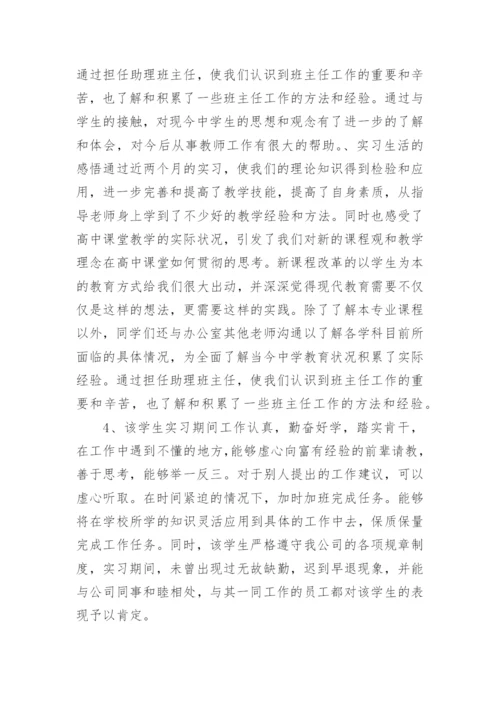 通过担任助理班主任，使我们认识到班主任工作的重要和辛苦，也了解和积累了一些班主任工作的方法和经验。通过与学生的接触，对现今中学生的思想和观念有了进一步的了解和体会，对今后从事教师工作有很大的帮助。、实习生活的感悟通过近两个月的实习，使我们的理论知识得到检验和应用，进一步完善和提高了教学技能，提高了自身素质，从指导老师身上学到了不少好的教学经验和方法。同时也感受了高中课堂教学的实际状况，引发了我们对新的课程观和教学理念在高中课堂如何贯彻的思考。新课程改革的以学生为本的教育方式给我们很大出动，并深深觉得现代教育需要不仅仅是这样的想法，更需要这样的实践。除了了解本专业课程以外，同学们还与办公室其他老师沟通以了解各学科目前所面临的具体情况，为全面了解当今中学教育状况积累了实际经验。通过担任助理班主任，使我们认识到班主任工作的重要和辛苦，也了解和积累了一些班主任工作的方法和经验。

4、该学生实习期间工作认真，勤奋好学，踏实肯干，在工作中遇到不懂的地方，能够虚心向富有经验的前辈请教，善于思考，能够举一反三。对于别人提出的工作建议，可以虚心听取。在时间紧迫的情况下，加时加班完成任务。能够将在学校所学的知识灵活应用到具体的工作中去，保质保量完成工作任务。同时，该学生严格遵守我公司的各项规章制度，实习期间，未曾出现过无故缺勤，迟到早退现象，并能与公司同事和睦相处，与其一同工作的员工都对该学生的表现予以肯定。